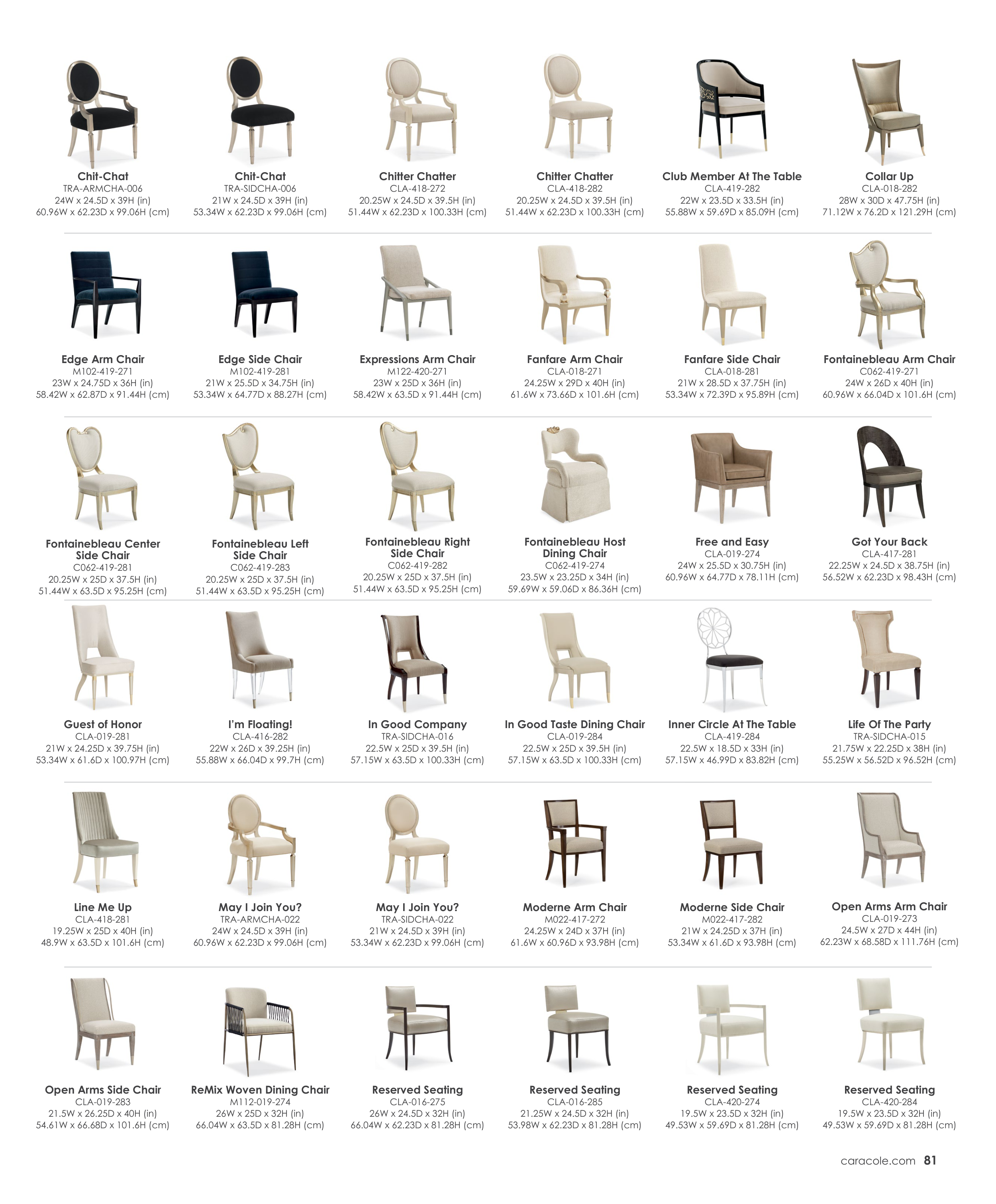 Chit-Chat
TRA-ARMCHA-006
24W x 24.5D x 39H (in)
60.96W x 62.23D x 99.06H (cm)

Chit-Chat
TRA-SIDCHA-006
21W x 24.5D x 39H (in)
53.34W x 62.23D x 99.06H (cm)

Chitter Chatter
CLA-418-272
20.25W x 24.5D x 39.5H (in)
51.44W x 62.23D x 100.33H (cm)

Chitter Chatter
CLA-418-282
20.25W x 24.5D x 39.5H (in)
51.44W x 62.23D x 100.33H (cm)

Club Member At The Table
CLA-419-282
22W x 23.5D x 33.5H (in)
55.88W x 59.69D x 85.09H (cm)

Collar Up
CLA-018-282
28W x 30D x 47.75H (in)
71.12W x 76.2D x 121.29H (cm)

Edge Arm Chair
M102-419-271
23W x 24.75D x 36H (in)
58.42W x 62.87D x 91.44H (cm)

Edge Side Chair
M102-419-281
21W x 25.5D x 34.75H (in)
53.34W x 64.77D x 88.27H (cm)

Expressions Arm Chair
M122-420-271
23W x 25D x 36H (in)
58.42W x 63.5D x 91.44H (cm)

Fanfare Arm Chair
CLA-018-271
24.25W x 29D x 40H (in)
61.6W x 73.66D x 101.6H (cm)

Fanfare Side Chair
CLA-018-281
21W x 28.5D x 37.75H (in)
53.34W x 72.39D x 95.89H (cm)

Fontainebleau Arm Chair
C062-419-271
24W x 26D x 40H (in)
60.96W x 66.04D x 101.6H (cm)

Fontainebleau Center Side Chair
C062-419-281
20.25W x 25D x 37.5H (in)
51.44W x 63.5D x 95.25H (cm)

Fontainebleau Left Side Chair
C062-419-283
20.25W x 25D x 37.5H (in)
51.44W x 63.5D x 95.25H (cm)

Fontainebleau Right Side Chair
C062-419-282
20.25W x 25D x 37.5H (in)
51.44W x 63.5D x 95.25H (cm)

Fontainebleau Host Dining Chair
C062-419-274
23.5W x 23.25D x 34H (in)
59.69W x 59.06D x 86.36H (cm)

Free and Easy
CLA-019-274
24W x 25.5D x 30.75H (in)
60.96W x 64.77D x 78.11H (cm)

Got Your Back
CLA-417-281
22.25W x 24.5D x 38.75H (in)
56.52W x 62.23D x 98.43H (cm)

Guest of Honor
CLA-019-281
21W x 24.25D x 39.75H (in)
53.34W x 61.6D x 100.97H (cm)

I'm Floating!
CLA-416-282
22W x 26D x 39.25H (in)
55.88W x 66.04D x 99.7H (cm)

In Good Company
TRA-SIDCHA-016
22.5W x 25D x 39.5H (in)
57.15W x 63.5D x 100.33H (cm)

In Good Taste Dining Chair
CLA-019-284
22.5W x 25D x 39.5H (in)
57.15W x 63.5D x 100.33H (cm)

Inner Circle At The Table
CLA-419-284
22.5W x 18.5D x 33H (in)
57.15W x 46.99D x 83.82H (cm)

Life Of The Party
TRA-SIDCHA-015
21.75W x 22.25D x 38H (in)
55.25W x 56.52D x 96.52H (cm)

Line Me Up
CLA-418-281
19.25W x 25D x 40H (in)
48.9W x 63.5D x 101.6H (cm)

May I Join You?
TRA-ARMCHA-022
24W x 24.5D x 39H (in)
60.96W x 62.23D x 99.06H (cm)

May I Join You?
TRA-SIDCHA-022
21W x 24.5D x 39H (in)
53.34W x 62.23D x 99.06H (cm)

Moderne Arm Chair
M022-417-272
24.25W x 24D x 37H (in)
61.6W x 60.96D x 93.98H (cm)

Moderne Side Chair
M022-417-282
21W x 24.25D x 37H (in)
53.34W x 61.6D x 93.98H (cm)

Open Arms Arm Chair
CLA-019-273
24.5W x 27D x 44H (in)
62.23W x 68.58D x 111.76H (cm)

Open Arms Side Chair
CLA-019-283
21.5W x 26.25D x 40H (in)
54.61W x 66.68D x 101.6H (cm)

ReMix Woven Dining Chair
M112-019-274
26W x 25D x 32H (in)
66.04W x 63.5D x 81.28H (cm)

Reserved Seating
CLA-016-275
26W x 24.5D x 32H (in)
66.04W x 62.23D x 81.28H (cm)

Reserved Seating
CLA-016-285
21.25W x 24.5D x 32H (in)
53.98W x 62.23D x 81.28H (cm)

Reserved Seating
CLA-420-274
19.5W x 23.5D x 32H (in)
49.53W x 59.69D x 81.28H (cm)

Reserved Seating
CLA-420-284
19.5W x 23.5D x 32H (in)
49.53W x 59.69D x 81.28H (cm)

caracole.com 81